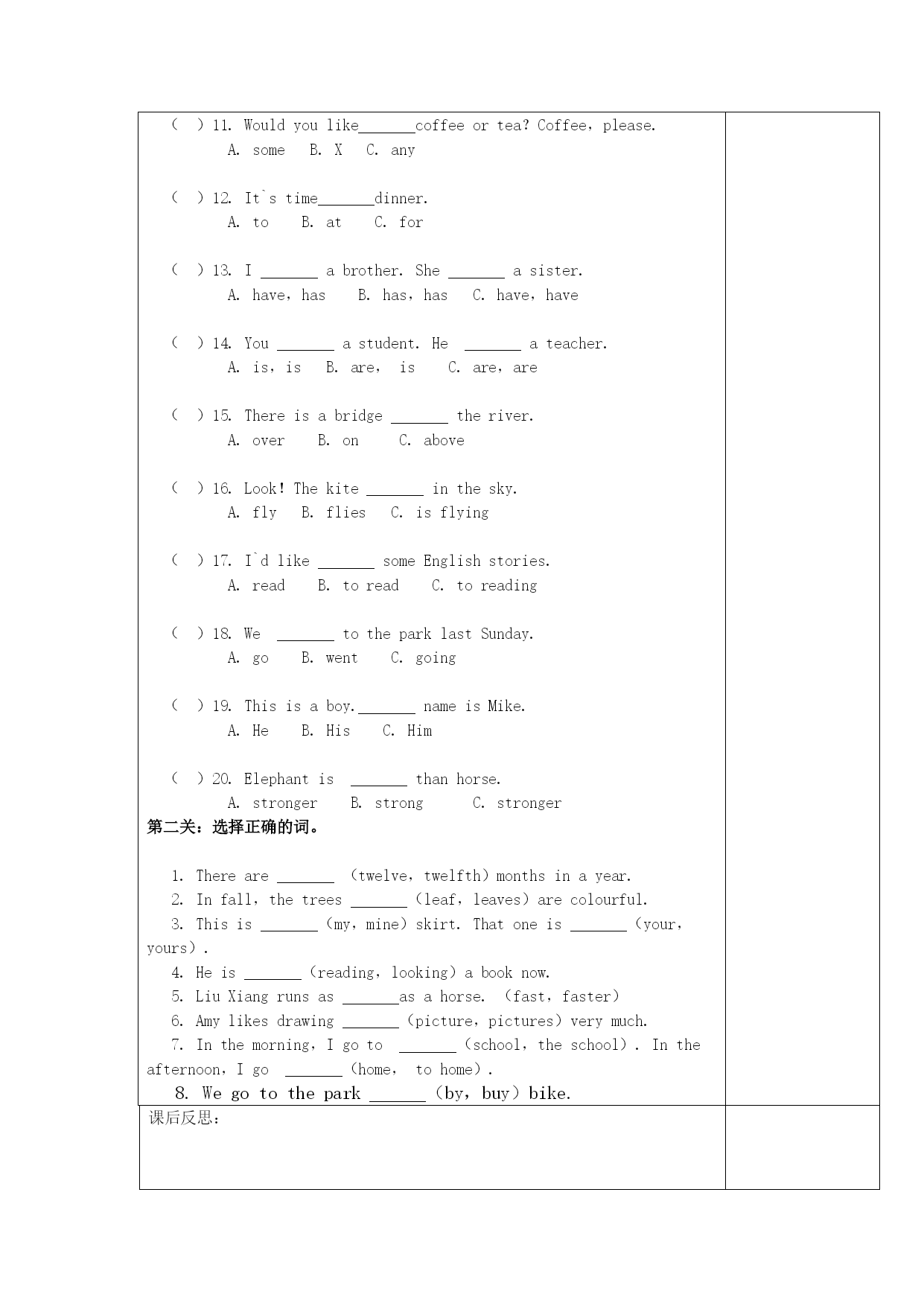 ( ) 11. Would you like_______coffee or tea? Coffee, please.
A. some B. X C. any

( ) 12. It`s time_______dinner.
A. to B. at C. for

( ) 13. I _______ a brother. She _______ a sister.
A. have, has B. has, has C. have, have

( ) 14. You _______ a student. He _______ a teacher.
A. is, is B. are, is C. are, are

( ) 15. There is a bridge _______ the river.
A. over B. on C. above

( ) 16. Look! The kite _______ in the sky.
A. fly B. flies C. is flying

( ) 17. I`d like _______ some English stories.
A. read B. to read C. to reading

( ) 18. We _______ to the park last Sunday.
A. go B. went C. going

( ) 19. This is a boy._______ name is Mike.
A. He B. His C. Him

( ) 20. Elephant is _______ than horse.
A. stronger B. strong C. stronger

第二关：选择正确的词。

1. There are _______ (twelve, twelfth) months in a year.
2. In fall, the trees _______ (leaf, leaves) are colourful.
3. This is _______ (my, mine) skirt. That one is _______ (your, yours).
4. He is _______ (reading, looking) a book now.
5. Liu Xiang runs as _______as a horse. (fast, faster)
6. Amy likes drawing _______ (picture, pictures) very much.
7. In the morning, I go to _______ (school, the school). In the afternoon, I go _______ (home, to home).
8. We go to the park _______ (by, buy) bike.

课后反思: